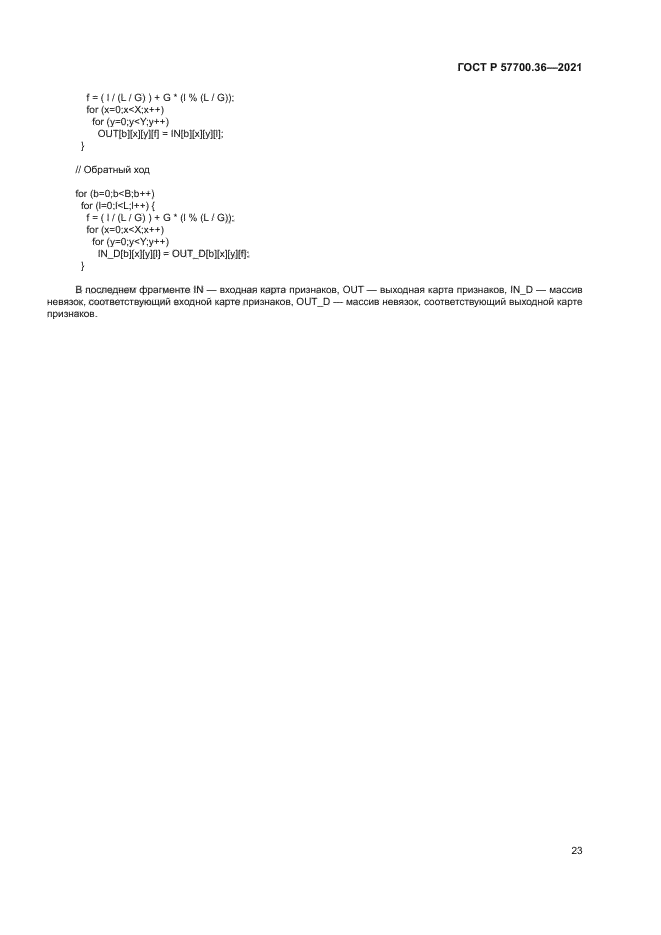 ГОСТ Р 57700.36—2021

f = ( l / (L / G) ) + G * (l % (L / G));
for (x=0;x<X;x++)
for (y=0;y<Y;y++)
OUT[b][x][y][f] = IN[b][x][y][l];
}

// Обратный ход

for (b=0;b<B;b++)
for (l=0;l<L;l++) {
f = ( l / (L / G) ) + G * (l % (L / G));
for (x=0;x<X;x++)
for (y=0;y<Y;y++)
IN_D[b][x][y][l] = OUT_D[b][x][y][f];
}

В последнем фрагменте IN — входная карта признаков, OUT — выходная карта признаков, IN_D — массив невязок, соответствующий входной карте признаков, OUT_D — массив невязок, соответствующий выходной карте признаков.

23